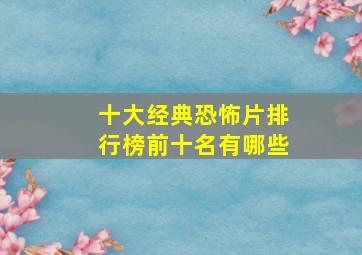 十大经典恐怖片排行榜前十名有哪些